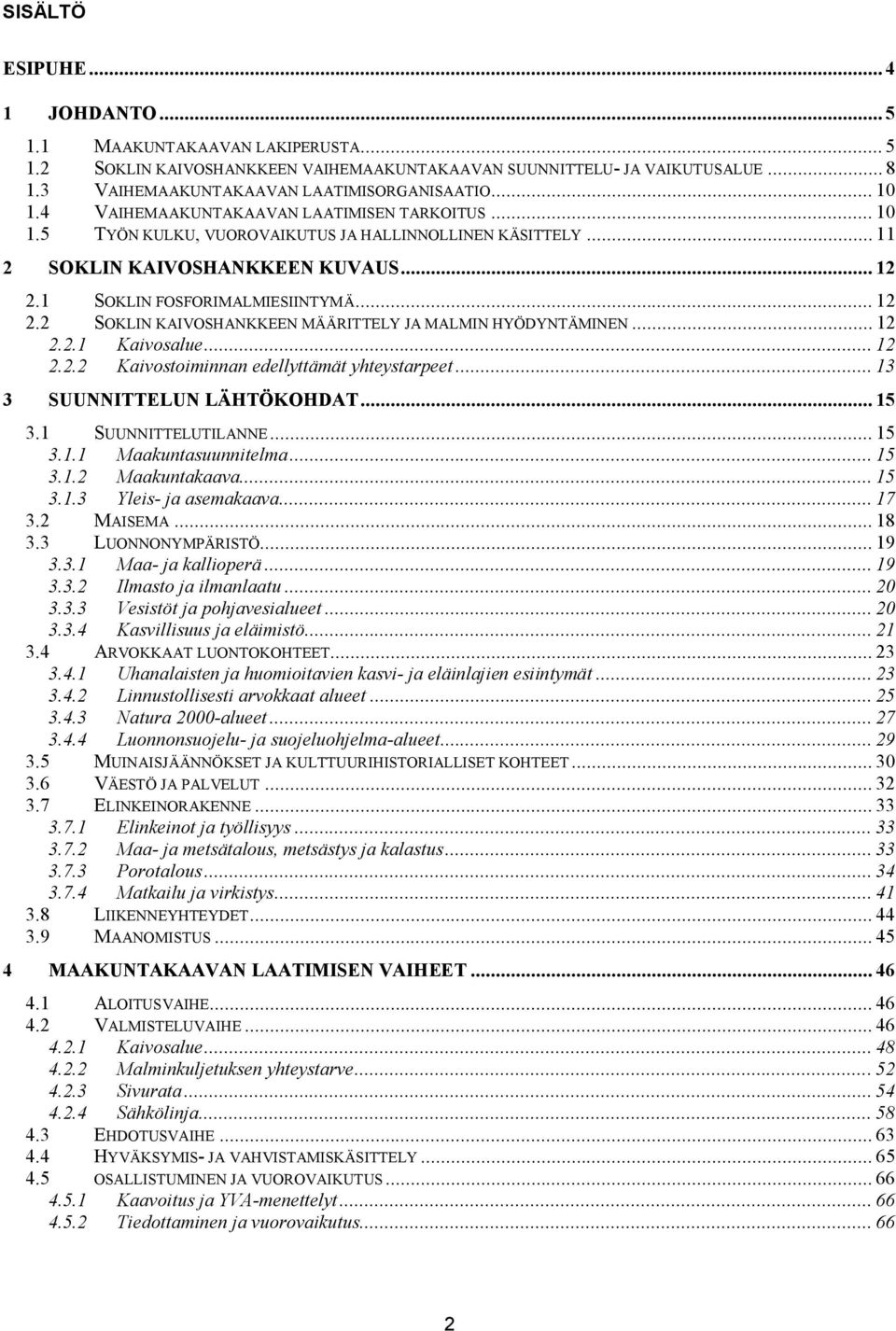 SISÄLTÖ

ESIPUHE ... 4

1 JOHDANTO ... 5

1.1 MAAKUNTAKAAVAN LAKIPERUSTA ... 5
1.2 SOKLIN KAIVOSHANKKEEN VAIHEMAAKUNTAKAAVAN SUUNNITTELU- JA VAIKUTUSALUE ... 8
1.3 VAIHEMAAKUNTAKAAVAN LAATIMISORGANISAATIO ... 10
1.4 VAIHEMAAKUNTAKAAVAN LAATIMISEN TARKOITUS ... 10
1.5 TYÖN KULKU, VUOROVAIKUTUS JA HALLINNOLLINEN KÄSITTELY ... 11

2 SOKLIN KAIVOSHANKKEEN KUVAUS ... 12

2.1 SOKLIN FOSFORIMALMIESIINTYMÄ ... 12
2.2 SOKLIN KAIVOSHANKKEEN MÄÄRITTELY JA MALMIN HYÖDYNTÄMINEN ... 12
2.2.1 Kaivosalue ... 12
2.2.2 Kaivostoiminnan edellyttämät yhteystarpeet ... 13

3 SUUNNITTELUN LÄHTÖKOHDAT ... 15

3.1 SUUNNITTELUTILANNE ... 15
3.1.1 Maakuntasuunnitelma ... 15
3.1.2 Maakuntakaava ... 15
3.1.3 Yleis- ja asemakaava ... 17
3.2 MAISEMA ... 18
3.3 LUONNONYMPÄRISTÖ ... 19
3.3.1 Maa- ja kallioperä ... 19
3.3.2 Ilmasto ja ilmanlaatu ... 20
3.3.3 Vesistöt ja pohjavesialueet ... 20
3.3.4 Kasvillisuus ja eläimistö ... 21
3.4 ARVOKKAAT LUONTOKOHTEET ... 23
3.4.1 Uhanalaisten ja huomioitavien kasvi- ja eläinlajien esiintymät ... 23
3.4.2 Linnustollisesti arvokkaat alueet ... 25
3.4.3 Natura 2000-alueet ... 27
3.4.4 Luonnonsuojelu- ja suojeluohjelma-alueet ... 29
3.5 MUINAISJÄÄNNÖKSET JA KULTTUURIHISTORIALLISET KOHTEET ... 30
3.6 VÄESTÖ JA PALVELUT ... 32
3.7 ELINKEINORAKENNE ... 33
3.7.1 Elinkeinot ja työllisyys ... 33
3.7.2 Maa- ja metsätalous, metsästys ja kalastus ... 33
3.7.3 Porotalous ... 34
3.7.4 Matkailu ja virkistys ... 41
3.8 LIIKENNEYHTEYDET ... 44
3.9 MAANOMISTUS ... 45

4 MAAKUNTAKAAVAN LAATIMISEN VAIHEET ... 46

4.1 ALOITUSVAIHE ... 46
4.2 VALMISTELUVAIHE ... 46
4.2.1 Kaivosalue ... 48
4.2.2 Malminkuljetuksen yhteystarve ... 52
4.2.3 Sivurata ... 54
4.2.4 Sähkölinja ... 58
4.3 EHDOTUSVAIHE ... 63
4.4 HYVÄKSYMIS- JA VAHVISTAMISKÄSITTELY ... 65
4.5 OSALLISTUMINEN JA VUOROVAIKUTUS ... 66
4.5.1 Kaavoitus ja YVA-menettelyt ... 66
4.5.2 Tiedottaminen ja vuorovaikutus ... 66

2